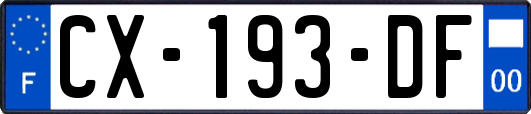 F
CX-193-DF
00